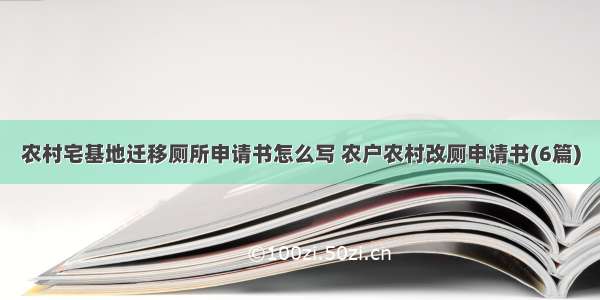 农村宅基地迁移厕所申请书怎么写 农户农村改厕申请书(6篇)

©100zi.50zi.cn